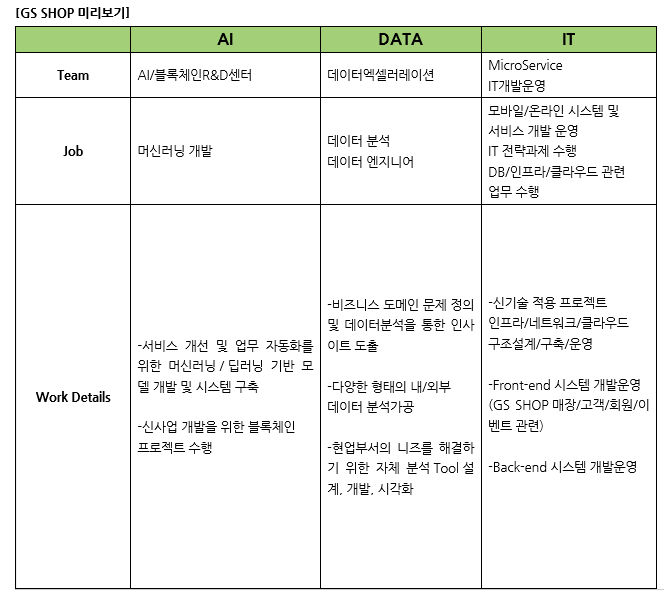 [GS SHOP 미리보기]

| | AI | DATA | IT |
|---|---|---|---|
| Team | AI/블록체인R&D센터 | 데이터엑셀러레이션 | MicroService IT개발운영 |
| Job | 머신러닝 개발 | 데이터 분석 데이터 엔지니어 | 모바일/온라인 시스템 및 서비스 개발 운영 IT 전략과제 수행 DB/인프라/클라우드 관련 업무 수행 |
| Work Details | -서비스 개선 및 업무 자동화를 위한 머신러닝 / 딥러닝 기반 모델 개발 및 시스템 구축 -신사업 개발을 위한 블록체인 프로젝트 수행 | -비즈니스 도메인 문제 정의 및 데이터분석을 통한 인사이트 도출 -다양한 형태의 내/외부 데이터 분석가공 -현업부서의 니즈를 해결하기 위한 자체 분석 Tool 설계, 개발, 시각화 | -신기술 적용 프로젝트 인프라/네트워크/클라우드 구조설계/구축/운영 -Front-end 시스템 개발운영 (GS SHOP 매장/고객/회원/이벤트 관련) -Back-end 시스템 개발운영 |